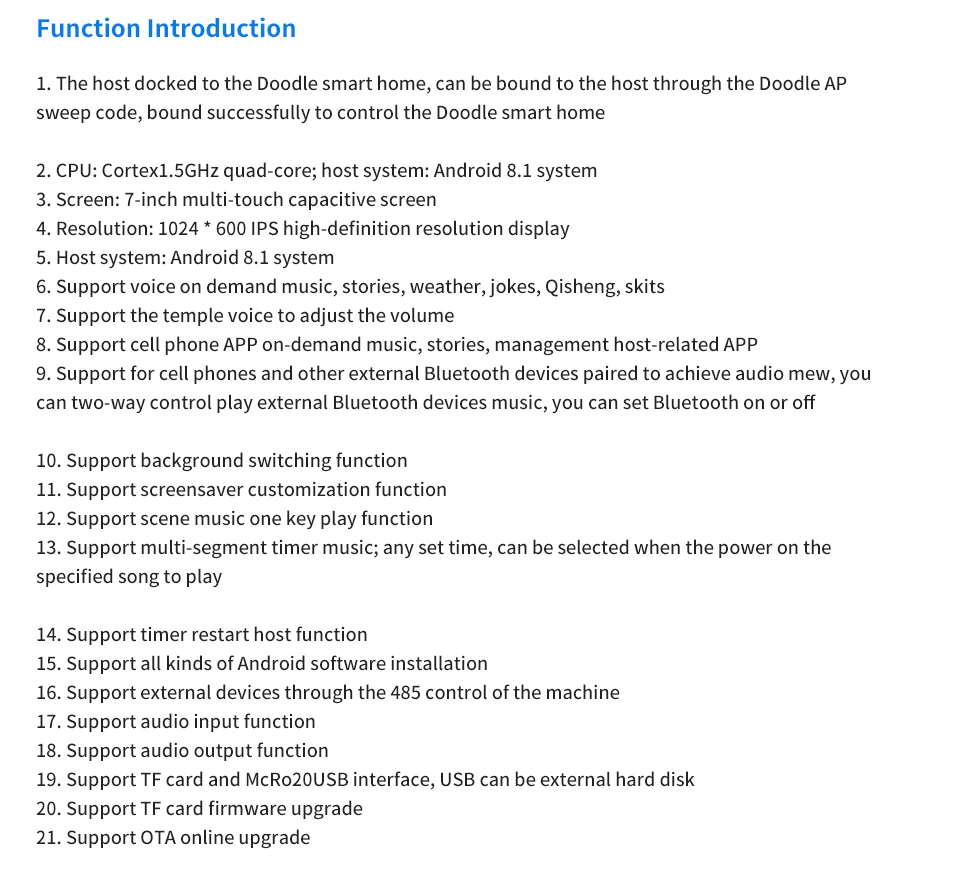 Function Introduction

1. The host docked to the Doodle smart home, can be bound to the host through the Doodle AP sweep code, bound successfully to control the Doodle smart home

2. CPU: Cortex1.5GHz quad-core; host system: Android 8.1 system
3. Screen: 7-inch multi-touch capacitive screen
4. Resolution: 1024 * 600 IPS high-definition resolution display
5. Host system: Android 8.1 system
6. Support voice on demand music, stories, weather, jokes, Qisheng, skits
7. Support the temple voice to adjust the volume
8. Support cell phone APP on-demand music, stories, management host-related APP
9. Support for cell phones and other external Bluetooth devices paired to achieve audio mew, you can two-way control play external Bluetooth devices music, you can set Bluetooth on or off

10. Support background switching function
11. Support screensaver customization function
12. Support scene music one key play function
13. Support multi-segment timer music; any set time, can be selected when the power on the specified song to play

14. Support timer restart host function
15. Support all kinds of Android software installation
16. Support external devices through the 485 control of the machine
17. Support audio input function
18. Support audio output function
19. Support TF card and McRo20USB interface, USB can be external hard disk
20. Support TF card firmware upgrade
21. Support OTA online upgrade